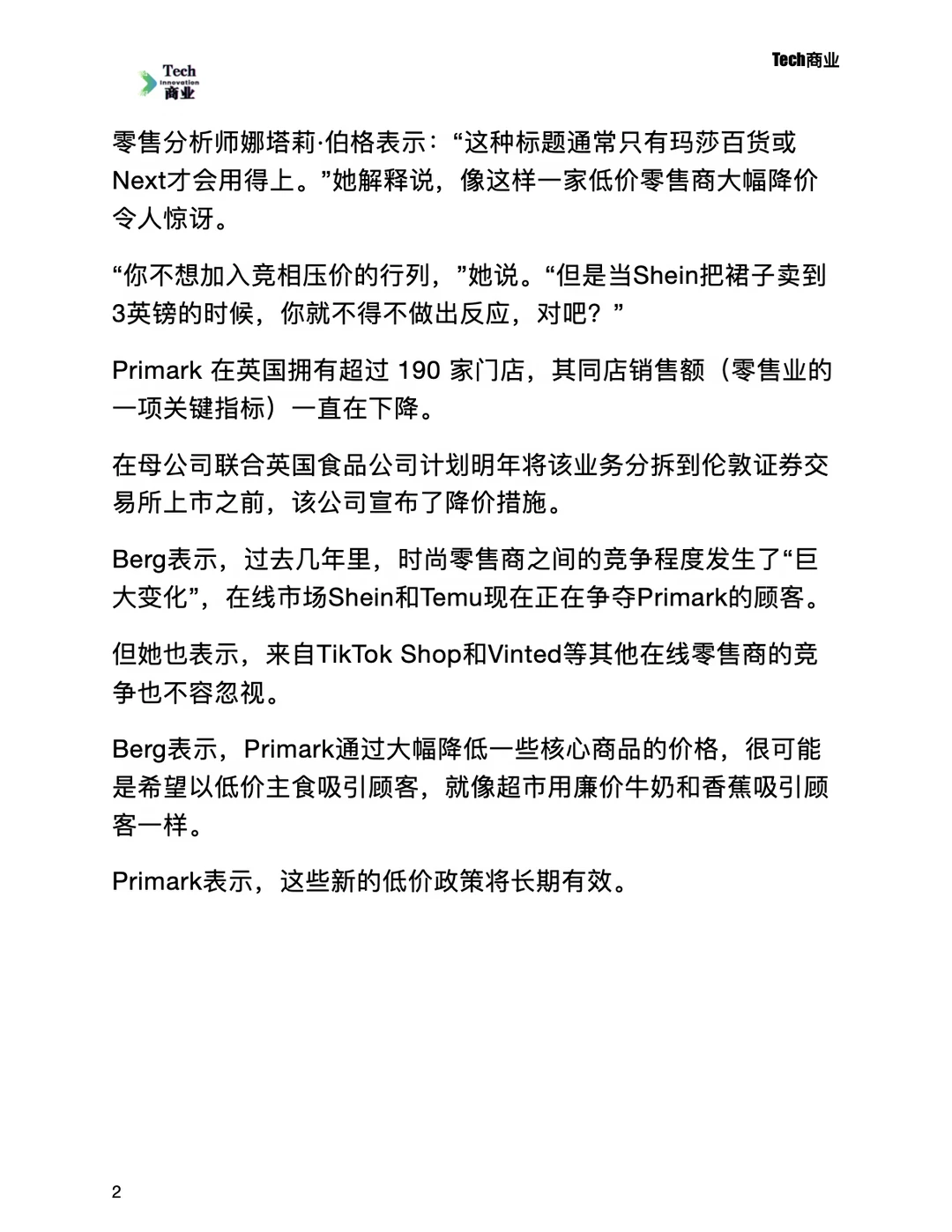 Tech Innovation 商业

Tech商业

零售分析师娜塔莉·伯格表示:“这种标题通常只有玛莎百货或Next才会用得上。”她解释说,像这样一家低价零售商大幅降价令人惊讶。

“你不想加入竞相压价的行列,”她说。“但是当Shein把裙子卖到3英镑的时候,你就不得不做出反应,对吧?”

Primark 在英国拥有超过 190 家门店,其同店销售额(零售业的一项关键指标)一直在下降。

在母公司联合英国食品公司计划明年将该业务分拆到伦敦证券交易所上市之前,该公司宣布了降价措施。

Berg表示,过去几年里,时尚零售商之间的竞争程度发生了“巨大变化”,在线市场Shein和Temu现在正在争夺Primark的顾客。

但她也表示,来自TikTok Shop和Vinted等其他在线零售商的竞争也不容忽视。

Berg表示,Primark通过大幅降低一些核心商品的价格,很可能是希望以低价主食吸引顾客,就像超市用廉价牛奶和香蕉吸引顾客一样。

Primark表示,这些新的低价政策将长期有效。

2